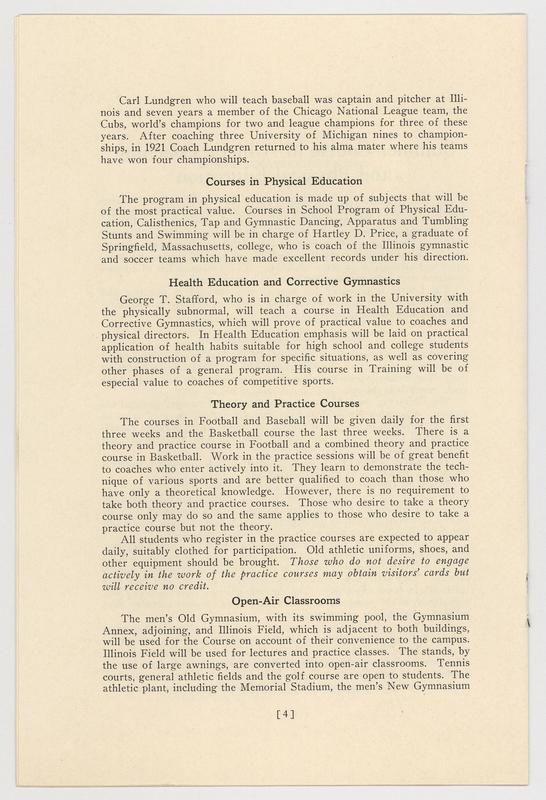 Carl Lundgren who will teach baseball was captain and pitcher at Illinois and seven years a member of the Chicago National League team, the Cubs, world's champions for two and league champions for three of these years. After coaching three University of Michigan nines to championships, in 1921 Coach Lundgren returned to his alma mater where his teams have won four championships.

Courses in Physical Education

The program in physical education is made up of subjects that will be of the most practical value. Courses in School Program of Physical Education, Calisthenics, Tap and Gymnastic Dancing, Apparatus and Tumbling Stunts and Swimming will be in charge of Hartley D. Price, a graduate of Springfield, Massachusetts, college, who is coach of the Illinois gymnastic and soccer teams which have made excellent records under his direction.

Health Education and Corrective Gymnastics

George T. Stafford, who is in charge of work in the University with the physically subnormal, will teach a course in Health Education and Corrective Gymnastics, which will prove of practical value to coaches and physical directors. In Health Education emphasis will be laid on practical application of health habits suitable for high school and college students with construction of a program for specific situations, as well as covering other phases of a general program. His course in Training will be of especial value to coaches of competitive sports.

Theory and Practice Courses

The courses in Football and Baseball will be given daily for the first three weeks and the Basketball course the last three weeks. There is a theory and practice course in Football and a combined theory and practice course in Basketball. Work in the practice sessions will be of great benefit to coaches who enter actively into it. They learn to demonstrate the technique of various sports and are better qualified to coach than those who have only a theoretical knowledge. However, there is no requirement to take both theory and practice courses. Those who desire to take a theory course only may do so and the same applies to those who desire to take a practice course but not the theory.

All students who register in the practice courses are expected to appear daily, suitably clothed for participation. Old athletic uniforms, shoes, and other equipment should be brought. Those who do not desire to engage actively in the work of the practice courses may obtain visitors' cards but will receive no credit.

Open-Air Classrooms

The men's Old Gymnasium, with its swimming pool, the Gymnasium Annex, adjoining, and Illinois Field, which is adjacent to both buildings, will be used for the Course on account of their convenience to the campus. Illinois Field will be used for lectures and practice classes. The stands, by the use of large awnings, are converted into open-air classrooms. Tennis courts, general athletic fields and the golf course are open to students. The athletic plant, including the Memorial Stadium, the men's New Gymnasium

[4]